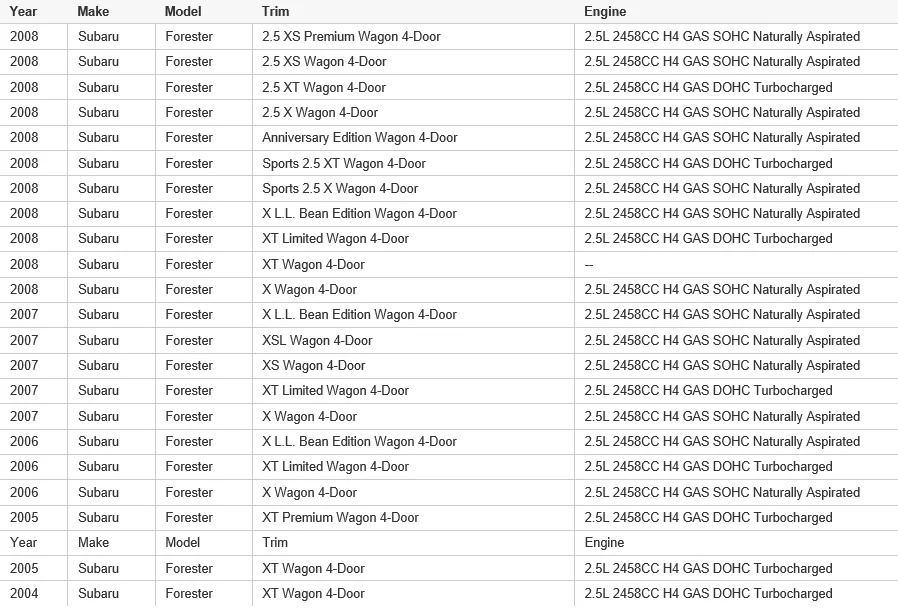 | Year | Make | Model | Trim | Engine |
|---|---|---|---|---|
| 2008 | Subaru | Forester | 2.5 XS Premium Wagon 4-Door | 2.5L 2458CC H4 GAS SOHC Naturally Aspirated |
| 2008 | Subaru | Forester | 2.5 XS Wagon 4-Door | 2.5L 2458CC H4 GAS SOHC Naturally Aspirated |
| 2008 | Subaru | Forester | 2.5 XT Wagon 4-Door | 2.5L 2458CC H4 GAS DOHC Turbocharged |
| 2008 | Subaru | Forester | 2.5 X Wagon 4-Door | 2.5L 2458CC H4 GAS SOHC Naturally Aspirated |
| 2008 | Subaru | Forester | Anniversary Edition Wagon 4-Door | 2.5L 2458CC H4 GAS SOHC Naturally Aspirated |
| 2008 | Subaru | Forester | Sports 2.5 XT Wagon 4-Door | 2.5L 2458CC H4 GAS DOHC Turbocharged |
| 2008 | Subaru | Forester | Sports 2.5 X Wagon 4-Door | 2.5L 2458CC H4 GAS SOHC Naturally Aspirated |
| 2008 | Subaru | Forester | X L.L. Bean Edition Wagon 4-Door | 2.5L 2458CC H4 GAS SOHC Naturally Aspirated |
| 2008 | Subaru | Forester | XT Limited Wagon 4-Door | 2.5L 2458CC H4 GAS DOHC Turbocharged |
| 2008 | Subaru | Forester | XT Wagon 4-Door | -- |
| 2008 | Subaru | Forester | X Wagon 4-Door | 2.5L 2458CC H4 GAS SOHC Naturally Aspirated |
| 2007 | Subaru | Forester | X L.L. Bean Edition Wagon 4-Door | 2.5L 2458CC H4 GAS SOHC Naturally Aspirated |
| 2007 | Subaru | Forester | XSL Wagon 4-Door | 2.5L 2458CC H4 GAS SOHC Naturally Aspirated |
| 2007 | Subaru | Forester | XS Wagon 4-Door | 2.5L 2458CC H4 GAS SOHC Naturally Aspirated |
| 2007 | Subaru | Forester | XT Limited Wagon 4-Door | 2.5L 2458CC H4 GAS DOHC Turbocharged |
| 2007 | Subaru | Forester | X Wagon 4-Door | 2.5L 2458CC H4 GAS SOHC Naturally Aspirated |
| 2006 | Subaru | Forester | X L.L. Bean Edition Wagon 4-Door | 2.5L 2458CC H4 GAS SOHC Naturally Aspirated |
| 2006 | Subaru | Forester | XT Limited Wagon 4-Door | 2.5L 2458CC H4 GAS DOHC Turbocharged |
| 2006 | Subaru | Forester | X Wagon 4-Door | 2.5L 2458CC H4 GAS SOHC Naturally Aspirated |
| 2005 | Subaru | Forester | XT Premium Wagon 4-Door | 2.5L 2458CC H4 GAS DOHC Turbocharged |
| Year | Make | Model | Trim | Engine |
| 2005 | Subaru | Forester | XT Wagon 4-Door | 2.5L 2458CC H4 GAS DOHC Turbocharged |
| 2004 | Subaru | Forester | XT Wagon 4-Door | 2.5L 2458CC H4 GAS DOHC Turbocharged |